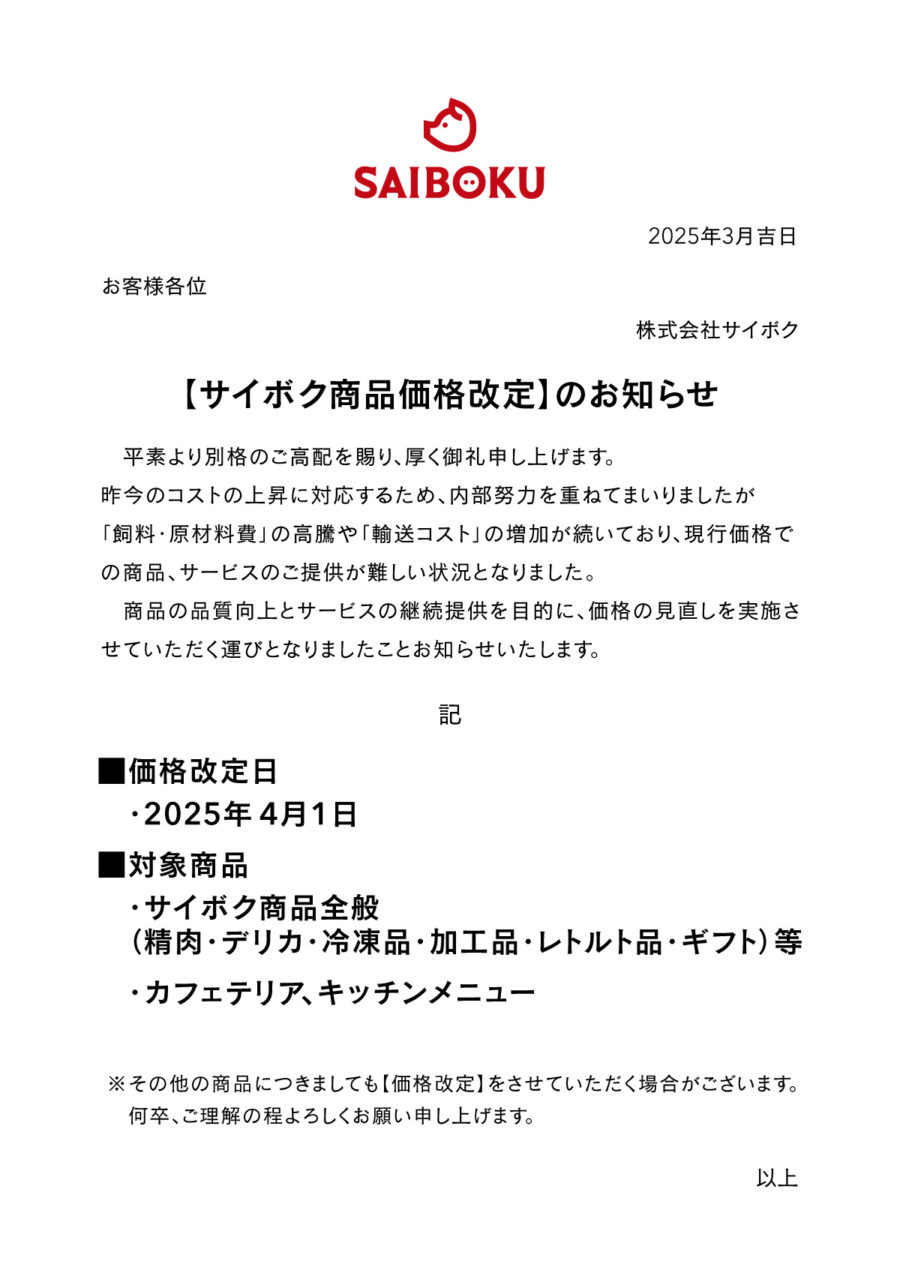 SAIBOKU

2025年3月吉日

お客様各位

株式会社サイボク

【サイボク商品価格改定】のお知らせ

平素より別格のご高配を賜り、厚く御礼申し上げます。
昨今のコストの上昇に対応するため、内部努力を重ねてまいりましたが「飼料・原材料費」の高騰や「輸送コスト」の増加が続いており、現行価格での商品、サービスのご提供が難しい状況となりました。

商品の品質向上とサービスの継続提供を目的に、価格の見直しを実施させていただく運びとなりましたことお知らせいたします。

記

■価格改定日
・2025年 4月1日

■対象商品
・サイボク商品全般
（精肉・デリカ・冷凍品・加工品・レトルト品・ギフト）等

・カフェテリア、キッチンメニュー

※その他の商品につきましても【価格改定】をさせていただく場合がございます。
何卒、ご理解の程よろしくお願い申し上げます。

以上